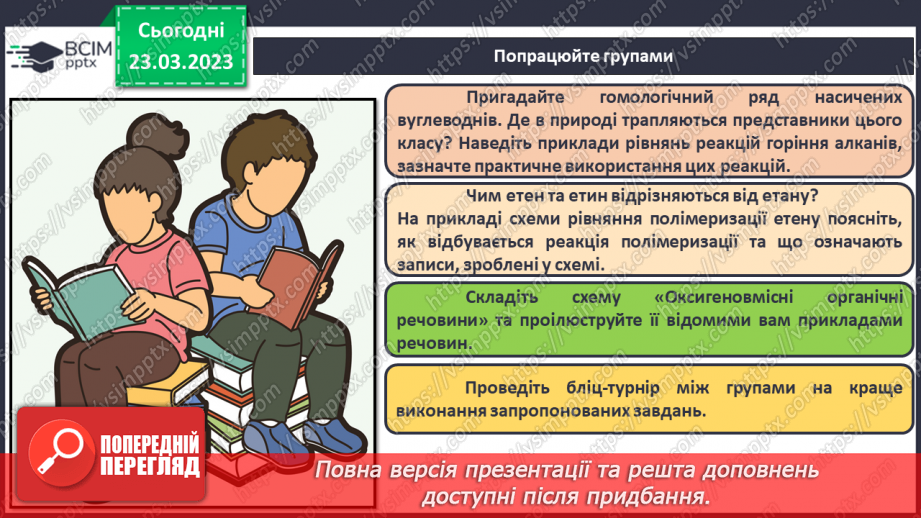 ВСІМ pptx

Сьогодні 23.03.2023

Попрацюйте групами

Пригадайте гомологічний ряд насичених вуглеводнів. Де в природі трапляються представники цього класу? Наведіть приклади рівнянь реакцій горіння алканів, зазначте практичне використання цих реакцій.

Чим етен та етин відрізняються від етану? На прикладі схеми рівняння полімеризації етену поясніть, як відбувається реакція полімеризації та що означають записи, зроблені у схемі.

Складіть схему «Оксигеновмісні органічні речовини» та проілюструйте її відомими вам прикладами речовин.

Проведіть бліц-турнір між групами на краще виконання запропонованих завдань.

ПОПЕРЕДНІЙ ПЕРЕГЛЯД

Повна версія презентації та решта доповнень доступні після придбання.

https://vsimpptx.com